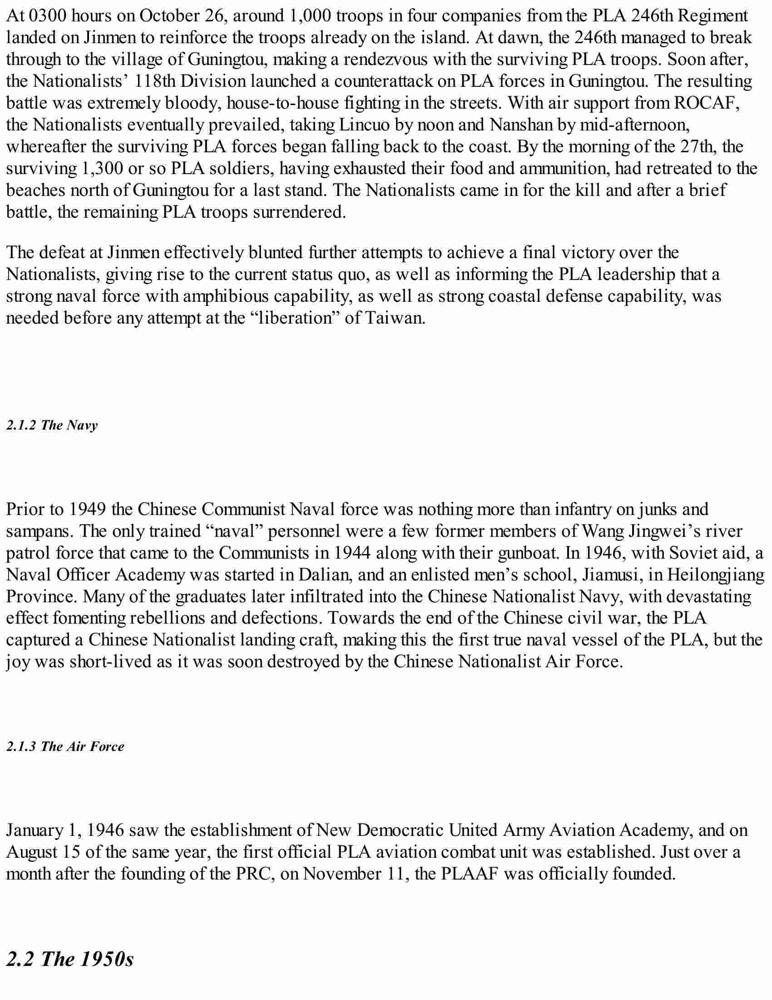 At 0300 hours on October 26, around 1,000 troops in four companies from the PLA 246th Regiment landed on Jinmen to reinforce the troops already on the island. At dawn, the 246th managed to break through to the village of Guningtou, making a rendezvous with the surviving PLA troops. Soon after, the Nationalists' 118th Division launched a counterattack on PLA forces in Guningtou. The resulting battle was extremely bloody, house-to-house fighting in the streets. With air support from ROCAF, the Nationalists eventually prevailed, taking Lincuo by noon and Nanshan by mid-afternoon, whereafter the surviving PLA forces began falling back to the coast. By the morning of the 27th, the surviving 1,300 or so PLA soldiers, having exhausted their food and ammunition, had retreated to the beaches north of Guningtou for a last stand. The Nationalists came in for the kill and after a brief battle, the remaining PLA troops surrendered.

The defeat at Jinmen effectively blunted further attempts to achieve a final victory over the Nationalists, giving rise to the current status quo, as well as informing the PLA leadership that a strong naval force with amphibious capability, as well as strong coastal defense capability, was needed before any attempt at the "liberation" of Taiwan.

2.1.2 The Navy

Prior to 1949 the Chinese Communist Naval force was nothing more than infantry on junks and sampans. The only trained "naval" personnel were a few former members of Wang Jingwei's river patrol force that came to the Communists in 1944 along with their gunboat. In 1946, with Soviet aid, a Naval Officer Academy was started in Dalian, and an enlisted men's school, Jiamusi, in Heilongjiang Province. Many of the graduates later infiltrated into the Chinese Nationalist Navy, with devastating effect fomenting rebellions and defections. Towards the end of the Chinese civil war, the PLA captured a Chinese Nationalist landing craft, making this the first true naval vessel of the PLA, but the joy was short-lived as it was soon destroyed by the Chinese Nationalist Air Force.

2.1.3 The Air Force

January 1, 1946 saw the establishment of New Democratic United Army Aviation Academy, and on August 15 of the same year, the first official PLA aviation combat unit was established. Just over a month after the founding of the PRC, on November 11, the PLAAF was officially founded.

2.2 The 1950s